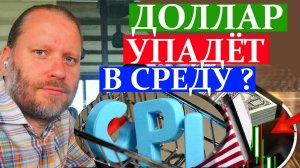 ДОЛЛАР
УПАДЁТ
В СРЕДУ ?
CPI